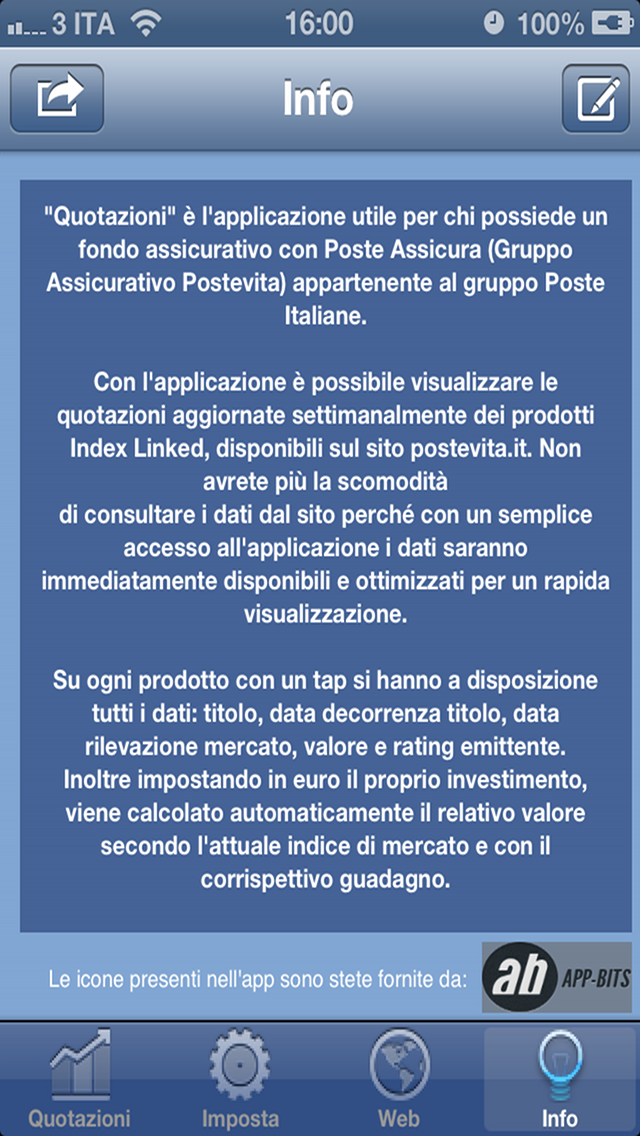 3 ITA 16:00 100%

Info

"Quotazioni" è l'applicazione utile per chi possiede un fondo assicurativo con Poste Assicura (Gruppo Assicurativo Postevita) appartenente al gruppo Poste Italiane.

Con l'applicazione è possibile visualizzare le quotazioni aggiornate settimanalmente dei prodotti Index Linked, disponibili sul sito postevita.it. Non avrete più la scomodità di consultare i dati dal sito perché con un semplice accesso all'applicazione i dati saranno immediatamente disponibili e ottimizzati per un rapida visualizzazione.

Su ogni prodotto con un tap si hanno a disposizione tutti i dati: titolo, data decorrenza titolo, data rilevazione mercato, valore e rating emittente. Inoltre impostando in euro il proprio investimento, viene calcolato automaticamente il relativo valore secondo l'attuale indice di mercato e con il corrispettivo guadagno.

Le icone presenti nell'app sono stete fornite da: ab APP-BITS

Quotazioni Imposta Web Info